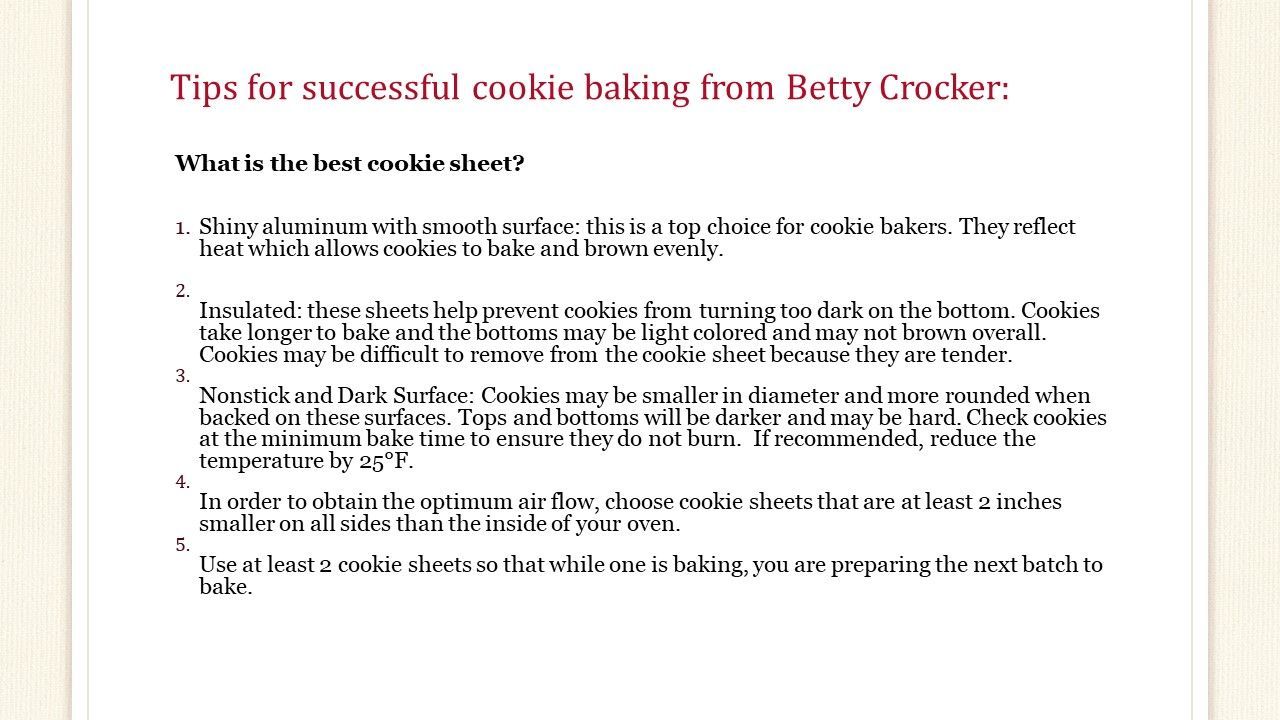 Tips for successful cookie baking from Betty Crocker:

What is the best cookie sheet?

1. Shiny aluminum with smooth surface: this is a top choice for cookie bakers. They reflect heat which allows cookies to bake and brown evenly.

2. Insulated: these sheets help prevent cookies from turning too dark on the bottom. Cookies take longer to bake and the bottoms may be light colored and may not brown overall. Cookies may be difficult to remove from the cookie sheet because they are tender.

3. Nonstick and Dark Surface: Cookies may be smaller in diameter and more rounded when backed on these surfaces. Tops and bottoms will be darker and may be hard. Check cookies at the minimum bake time to ensure they do not burn. If recommended, reduce the temperature by 25°F.

4. In order to obtain the optimum air flow, choose cookie sheets that are at least 2 inches smaller on all sides than the inside of your oven.

5. Use at least 2 cookie sheets so that while one is baking, you are preparing the next batch to bake.